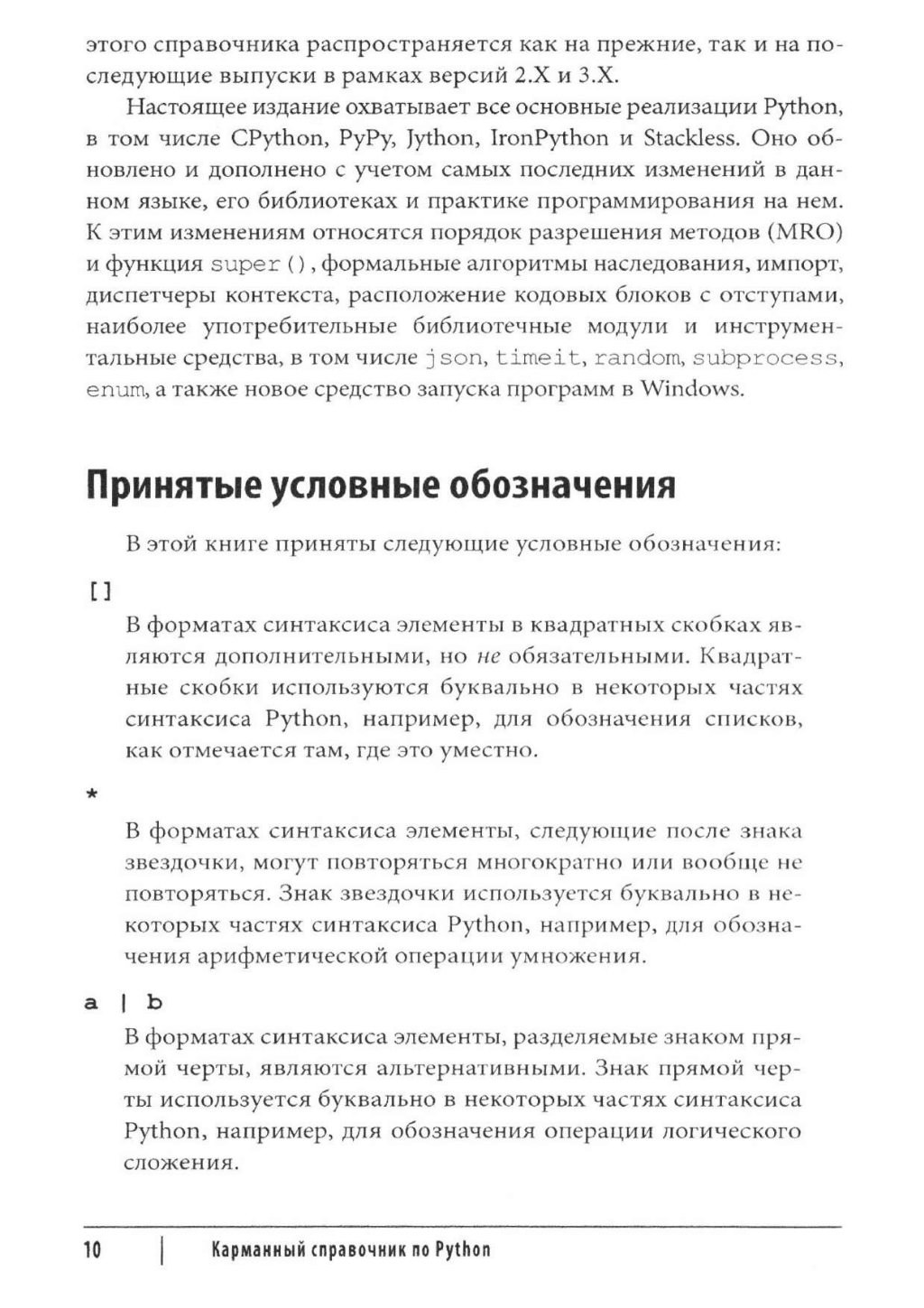 этого справочника распространяется как на прежние, так и на последующие выпуски в рамках версий 2.X и 3.X.

Настоящее издание охватывает все основные реализации Python, в том числе CPython, PyPy, Jython, IronPython и Stackless. Оно обновлено и дополнено с учетом самых последних изменений в данном языке, его библиотеках и практике программирования на нем. К этим изменениям относятся порядок разрешения методов (MRO) и функция super(), формальные алгоритмы наследования, импорт, диспетчеры контекста, расположение кодовых блоков с отступами, наиболее употребительные библиотечные модули и инструментальные средства, в том числе json, timeit, random, subprocess, enum, а также новое средство запуска программ в Windows.

Принятые условные обозначения

В этой книге приняты следующие условные обозначения:

[]

В форматах синтаксиса элементы в квадратных скобках являются дополнительными, но не обязательными. Квадратные скобки используются буквально в некоторых частях синтаксиса Python, например, для обозначения списков, как отмечается там, где это уместно.

*

В форматах синтаксиса элементы, следующие после знака звездочки, могут повторяться многократно или вообще не повторяться. Знак звездочки используется буквально в некоторых частях синтаксиса Python, например, для обозначения арифметической операции умножения.

a | b

В форматах синтаксиса элементы, разделяемые знаком прямой черты, являются альтернативными. Знак прямой черты используется буквально в некоторых частях синтаксиса Python, например, для обозначения операции логического сложения.

10 | Карманный справочник по Python